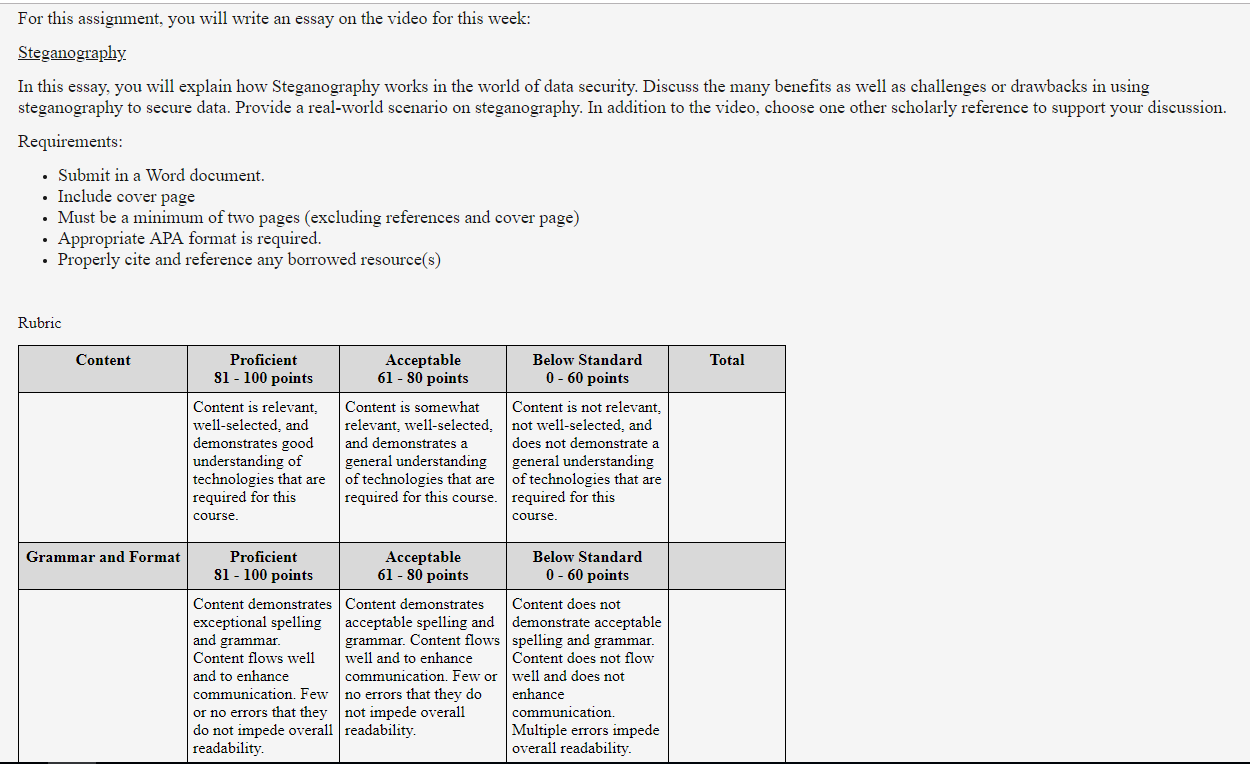 For this assignment, you will write an essay on the video for this week:

Steganography

In this essay, you will explain how Steganography works in the world of data security. Discuss the many benefits as well as challenges or drawbacks in using steganography to secure data. Provide a real-world scenario on steganography. In addition to the video, choose one other scholarly reference to support your discussion.

Requirements:

- Submit in a Word document.
- Include cover page
- Must be a minimum of two pages (excluding references and cover page)
- Appropriate APA format is required.
- Properly cite and reference any borrowed resource(s)

Rubric

| Content | Proficient 81 - 100 points | Acceptable 61 - 80 points | Below Standard 0 - 60 points | Total |
|---|---|---|---|---|
| | Content is relevant, well-selected, and demonstrates good understanding of technologies that are required for this course. | Content is somewhat relevant, well-selected, and demonstrates a general understanding of technologies that are required for this course. | Content is not relevant, not well-selected, and does not demonstrate a general understanding of technologies that are required for this course. | |
| Grammar and Format | Proficient 81 - 100 points | Acceptable 61 - 80 points | Below Standard 0 - 60 points | |
| | Content demonstrates exceptional spelling and grammar. Content flows well and to enhance communication. Few or no errors that they do not impede overall readability. | Content demonstrates acceptable spelling and grammar. Content flows well and to enhance communication. Few or no errors that they do not impede overall readability. | Content does not demonstrate acceptable spelling and grammar. Content does not flow well and does not enhance communication. Multiple errors impede overall readability. | |